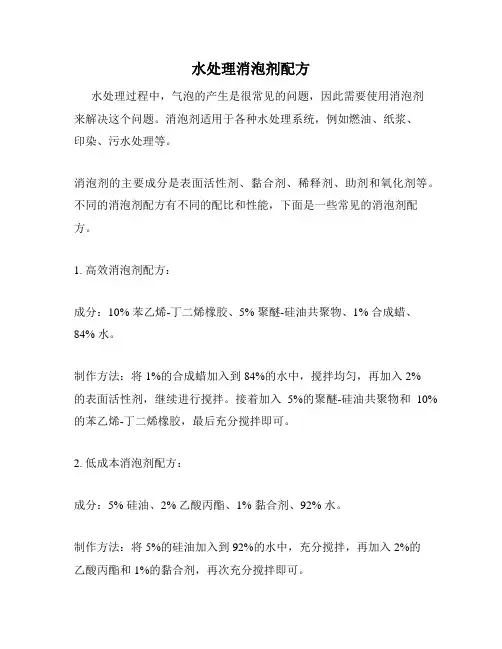 水处理消泡剂配方

水处理过程中，气泡的产生是很常见的问题，因此需要使用消泡剂来解决这个问题。消泡剂适用于各种水处理系统，例如燃油、纸浆、印染、污水处理等。

消泡剂的主要成分是表面活性剂、黏合剂、稀释剂、助剂和氧化剂等。不同的消泡剂配方有不同的配比和性能，下面是一些常见的消泡剂配方。

1. 高效消泡剂配方：

成分：10% 苯乙烯-丁二烯橡胶、5% 聚醚-硅油共聚物、1% 合成蜡、84% 水。

制作方法：将 1%的合成蜡加入到 84%的水中，搅拌均匀，再加入 2%的表面活性剂，继续进行搅拌。接着加入 5%的聚醚-硅油共聚物和 10%的苯乙烯-丁二烯橡胶，最后充分搅拌即可。

2. 低成本消泡剂配方：

成分：5% 硅油、2% 乙酸丙酯、1% 黏合剂、92% 水。

制作方法：将 5%的硅油加入到 92%的水中，充分搅拌，再加入 2%的乙酸丙酯和 1%的黏合剂，再次充分搅拌即可。